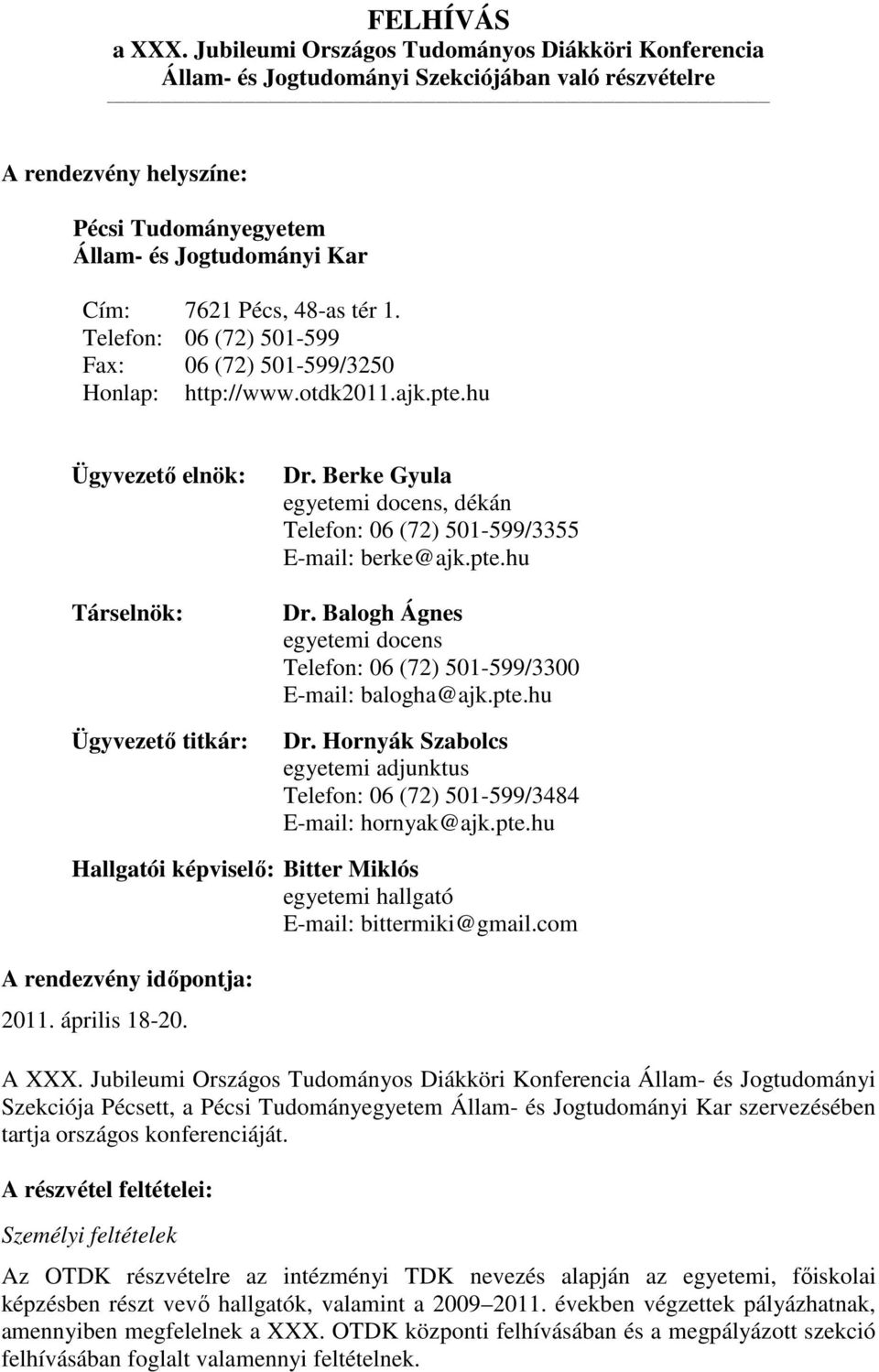 FELHÍVÁS
a XXX. Jubileumi Országos Tudományos Diákköri Konferencia Állam- és Jogtudományi Szekciójában való részvételre

A rendezvény helyszíne:

Pécsi Tudományegyetem
Állam- és Jogtudományi Kar

Cím: 7621 Pécs, 48-as tér 1.
Telefon: 06 (72) 501-599
Fax: 06 (72) 501-599/3250
Honlap: http://www.otdk2011.ajk.pte.hu

Ügyvezető elnök: Dr. Berke Gyula
egyetemi docens, dékán
Telefon: 06 (72) 501-599/3355
E-mail: berke@ajk.pte.hu

Társelnök: Dr. Balogh Ágnes
egyetemi docens
Telefon: 06 (72) 501-599/3300
E-mail: balogha@ajk.pte.hu

Ügyvezető titkár: Dr. Hornyák Szabolcs
egyetemi adjunktus
Telefon: 06 (72) 501-599/3484
E-mail: hornyak@ajk.pte.hu

Hallgatói képviselő: Bitter Miklós
egyetemi hallgató
E-mail: bittermiki@gmail.com

A rendezvény időpontja:

2011. április 18-20.

A XXX. Jubileumi Országos Tudományos Diákköri Konferencia Állam- és Jogtudományi Szekciója Pécsett, a Pécsi Tudományegyetem Állam- és Jogtudományi Kar szervezésében tartja országos konferenciáját.

A részvétel feltételei:

Személyi feltételek

Az OTDK részvételre az intézményi TDK nevezés alapján az egyetemi, főiskolai képzésben részt vevő hallgatók, valamint a 2009–2011. években végzettek pályázhatnak, amennyiben megfelelnek a XXX. OTDK központi felhívásában és a megpályázott szekció felhívásában foglalt valamennyi feltételnek.